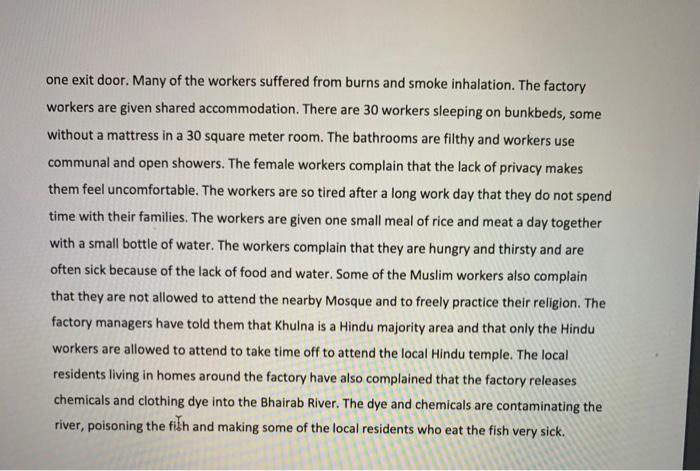 one exit door. Many of the workers suffered from burns and smoke inhalation. The factory workers are given shared accommodation. There are 30 workers sleeping on bunkbeds, some without a mattress in a 30 square meter room. The bathrooms are filthy and workers use communal and open showers. The female workers complain that the lack of privacy makes them feel uncomfortable. The workers are so tired after a long work day that they do not spend time with their families. The workers are given one small meal of rice and meat a day together with a small bottle of water. The workers complain that they are hungry and thirsty and are often sick because of the lack of food and water. Some of the Muslim workers also complain that they are not allowed to attend the nearby Mosque and to freely practice their religion. The factory managers have told them that Khulna is a Hindu majority area and that only the Hindu workers are allowed to attend to take time off to attend the local Hindu temple. The local residents living in homes around the factory have also complained that the factory releases chemicals and clothing dye into the Bhairab River. The dye and chemicals are contaminating the river, poisoning the fish and making some of the local residents who eat the fish very sick.